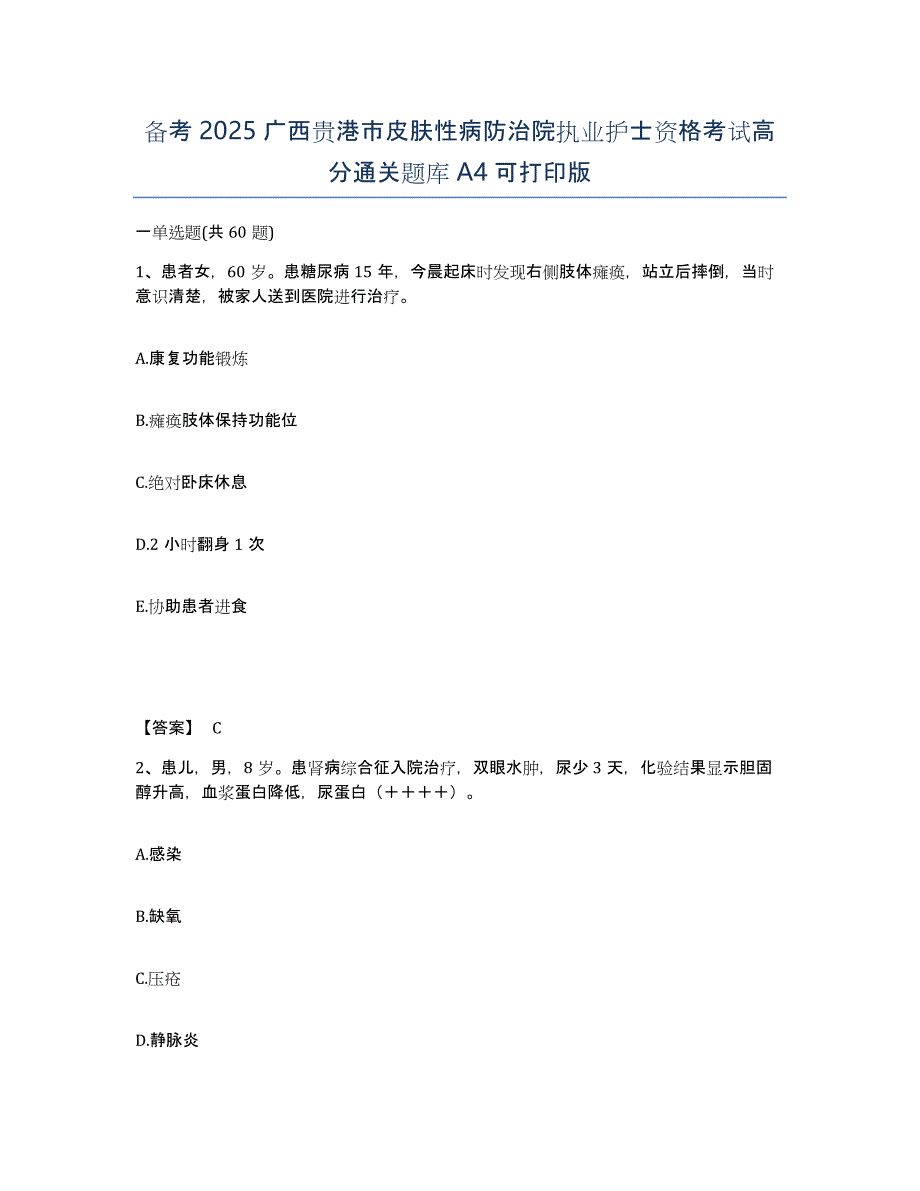 备考 2025 广西贵港市皮肤性病防治院执业护士资格考试高分通关题库 A4 可打印版

一单选题(共 60 题)

1、患者女，60 岁。患糖尿病 15 年，今晨起床时发现右侧肢体瘫痪，站立后摔倒，当时意识清楚，被家人送到医院进行治疗。

A.康复功能锻炼

B.瘫痪肢体保持功能位

C.绝对卧床休息

D.2 小时翻身 1 次

E.协助患者进食

【答案】 C

2、患儿，男，8 岁。患肾病综合征入院治疗，双眼水肿，尿少 3 天，化验结果显示胆固醇升高，血浆蛋白降低，尿蛋白（＋＋＋＋）。

A.感染

B.缺氧

C.压疮

D.静脉炎